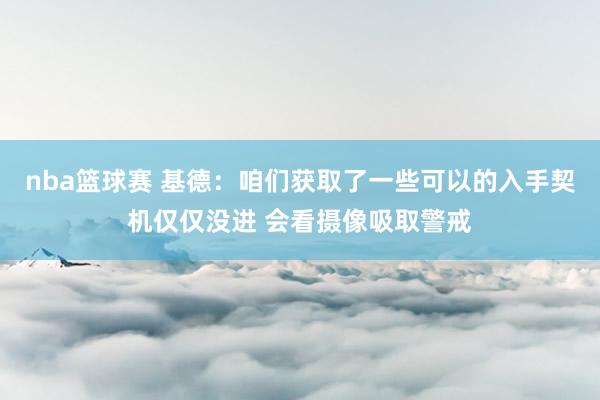 nba篮球赛 基德：咱们获取了一些可以的入手契机仅仅没进 会看摄像吸取警戒